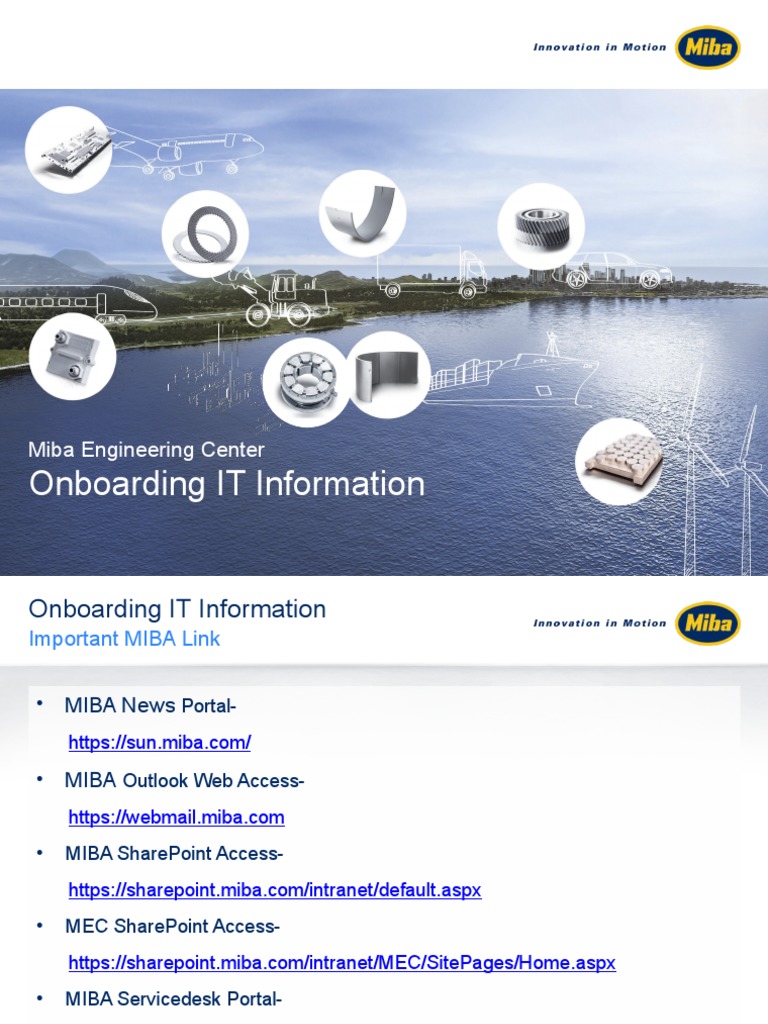 Innovation in Motion Miba

Miba Engineering Center
Onboarding IT Information

Onboarding IT Information
Important MIBA Link

Innovation in Motion Miba

• MIBA News Portal-
https://sun.miba.com/
• MIBA Outlook Web Access-
https://webmail.miba.com
• MIBA SharePoint Access-
https://sharepoint.miba.com/intranet/default.aspx
• MEC SharePoint Access-
https://sharepoint.miba.com/intranet/MEC/SitePages/Home.aspx
• MIBA Servicedesk Portal-